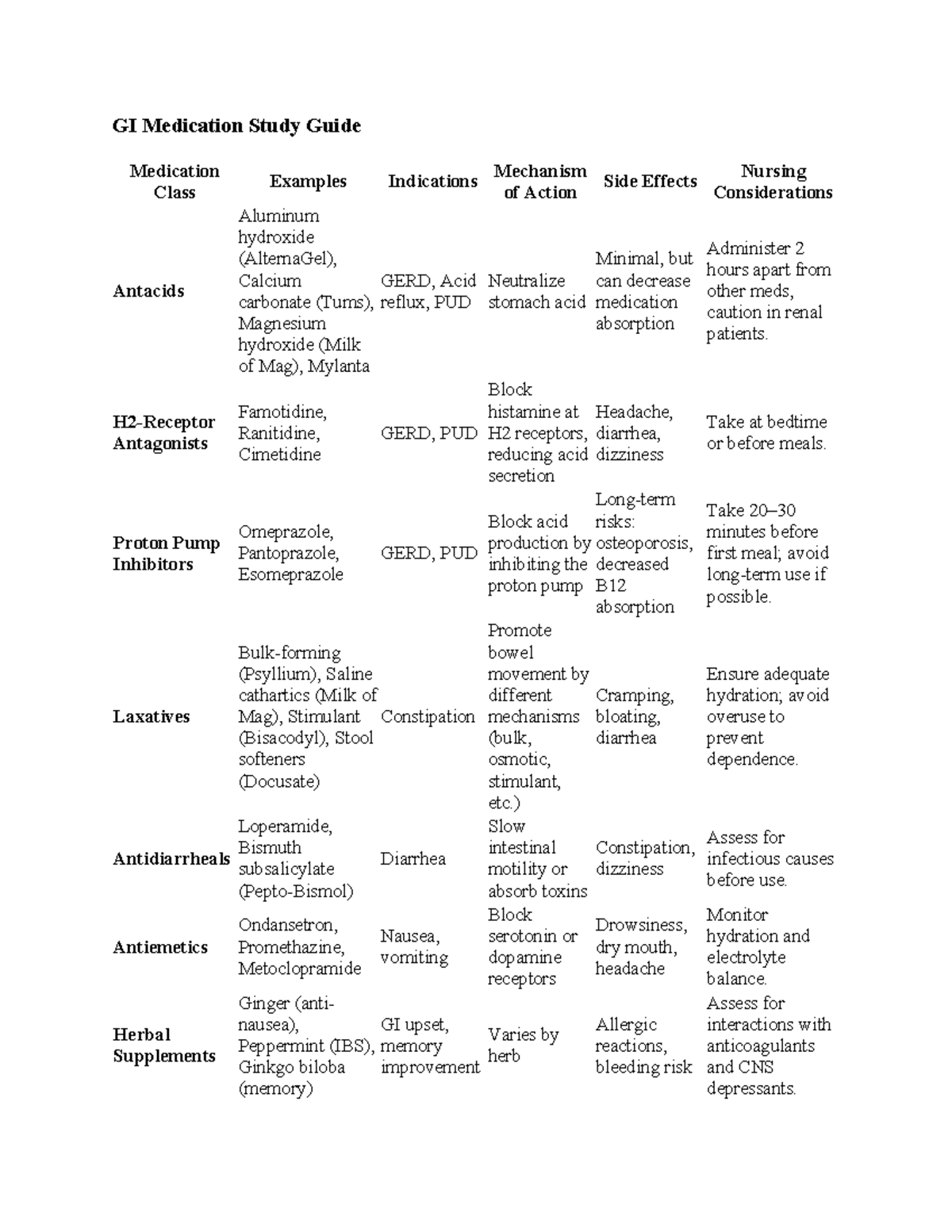 GI Medication Study Guide

| Medication Class | Examples | Indications | Mechanism of Action | Side Effects | Nursing Considerations |
|---|---|---|---|---|---|
| Antacids | Aluminum hydroxide (AlternaGel), Calcium carbonate (Tums), Magnesium hydroxide (Milk of Mag), Mylanta | GERD, Acid reflux, PUD | Neutralize stomach acid | Minimal, but can decrease medication absorption | Administer 2 hours apart from other meds, caution in renal patients. |
| H2-Receptor Antagonists | Famotidine, Ranitidine, Cimetidine | GERD, PUD | Block histamine at H2 receptors, reducing acid secretion | Headache, diarrhea, dizziness | Take at bedtime or before meals. |
| Proton Pump Inhibitors | Omeprazole, Pantoprazole, Esomeprazole | GERD, PUD | Block acid production by inhibiting the proton pump | Long-term risks: osteoporosis, decreased B12 absorption | Take 20–30 minutes before first meal; avoid long-term use if possible. |
| Laxatives | Bulk-forming (Psyllium), Saline cathartics (Milk of Mag), Stimulant (Bisacodyl), Stool softeners (Docusate) | Constipation | Promote bowel movement by different mechanisms (bulk, osmotic, stimulant, etc.) | Cramping, bloating, diarrhea | Ensure adequate hydration; avoid overuse to prevent dependence. |
| Antidiarrheals | Loperamide, Bismuth subsalicylate (Pepto-Bismol) | Diarrhea | Slow intestinal motility or absorb toxins | Constipation, dizziness | Assess for infectious causes before use. |
| Antiemetics | Ondansetron, Promethazine, Metoclopramide | Nausea, vomiting | Block serotonin or dopamine receptors | Drowsiness, dry mouth, headache | Monitor hydration and electrolyte balance. |
| Herbal Supplements | Ginger (anti-nausea), Peppermint (IBS), Ginkgo biloba (memory) | GI upset, memory improvement | Varies by herb | Allergic reactions, bleeding risk | Assess for interactions with anticoagulants and CNS depressants. |